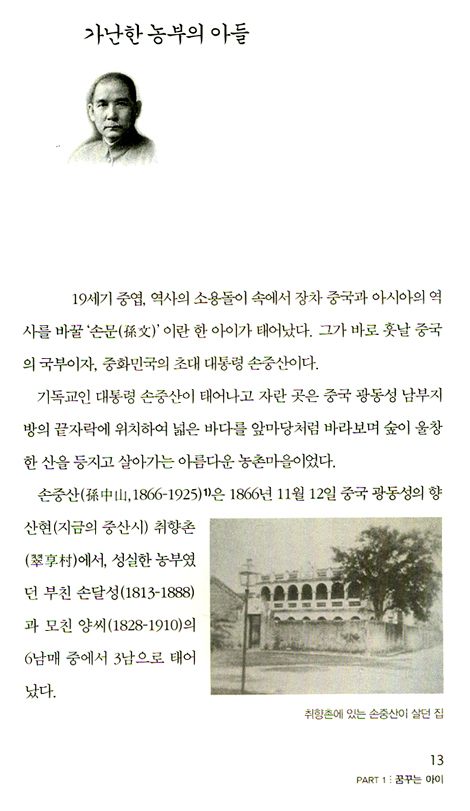 가난한 농부의 아들

19세기 중엽, 역사의 소용돌이 속에서 장차 중국과 아시아의 역사를 바꿀 '손문(孫文)' 이란 한 아이가 태어났다. 그가 바로 훗날 중국의 국부이자, 중화민국의 초대 대통령 손중산이다.

기독교인 대통령 손중산이 태어나고 자란 곳은 중국 광동성 남부지방의 끝자락에 위치하여 넓은 바다를 앞마당처럼 바라보며 숲이 울창한 산을 등지고 살아가는 아름다운 농촌마을이었다.

손중산(孫中山, 1866-1925)$^{1)}$은 1866년 11월 12일 중국 광동성의 향산현(지금의 중산시) 취향촌(翠亨村)에서, 성실한 농부였던 부친 손달성(1813-1888)과 모친 양씨(1828-1910)의 6남매 중에서 3남으로 태어났다.

취향촌에 있는 손중산이 살던 집

13
PART 1 : 꿈꾸는 아이